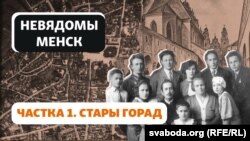 НЕВЯДОМЫ МЕНСК

ЧАСТКА 1. СТАРЫ ГОРАД

svaboda.org (RFE/RL)